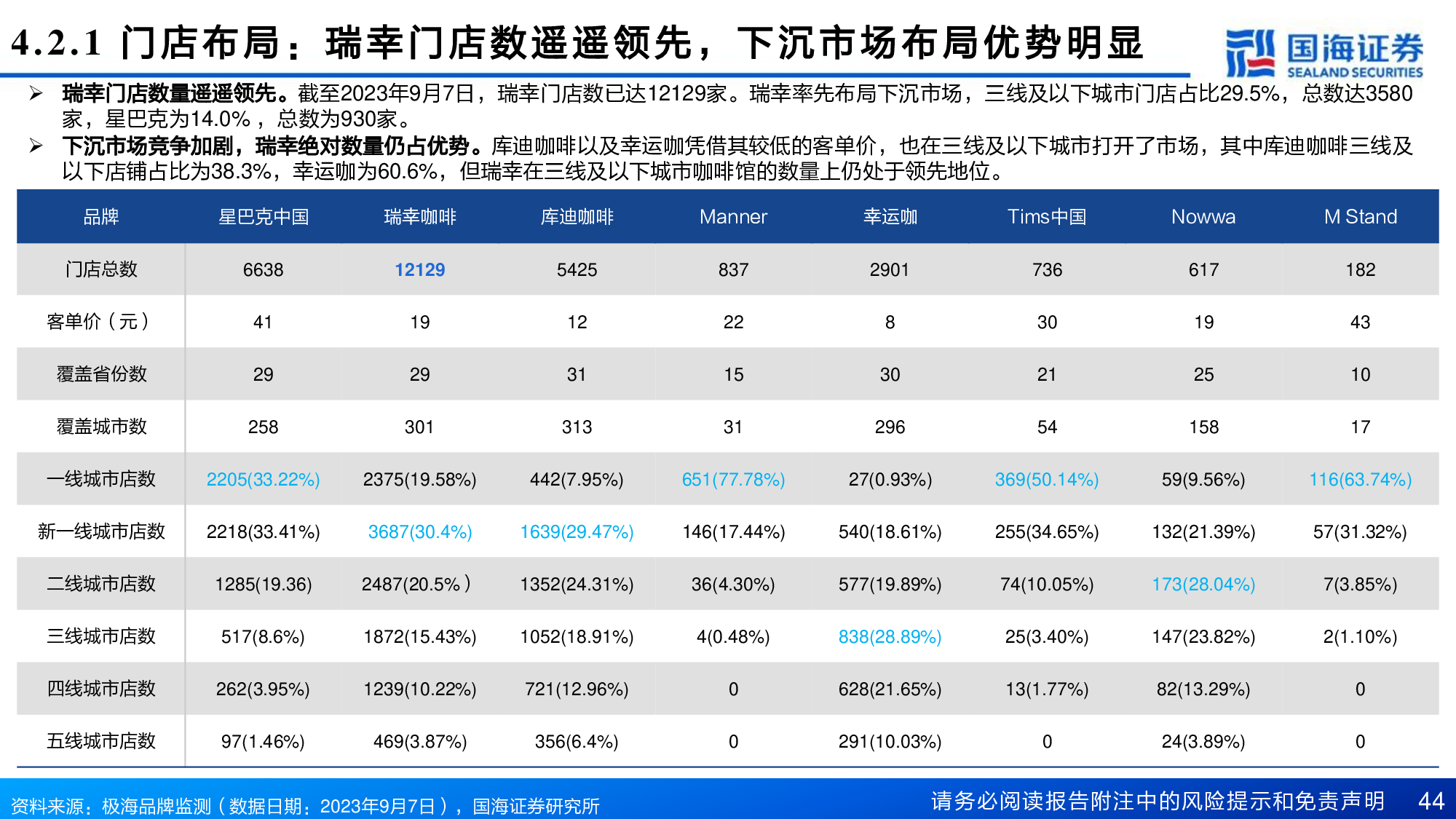 4.2.1 门店布局：瑞幸门店数遥遥领先，下沉市场布局优势明显

国海证券
SEALAND SECURITIES

➢ 瑞幸门店数量遥遥领先。截至2023年9月7日，瑞幸门店数已达12129家。瑞幸率先布局下沉市场，三线及以下城市门店占比29.5%，总数达3580家，星巴克为14.0%，总数为930家。

➢ 下沉市场竞争加剧，瑞幸绝对数量仍占优势。库迪咖啡以及幸运咖凭借其较低的客单价，也在三线及以下城市打开了市场，其中库迪咖啡三线及以下店铺占比为38.3%，幸运咖为60.6%，但瑞幸在三线及以下城市咖啡馆的数量上仍处于领先地位。

| 品牌 | 星巴克中国 | 瑞幸咖啡 | 库迪咖啡 | Manner | 幸运咖 | Tims中国 | Nowwa | M Stand |
|---|---|---|---|---|---|---|---|---|
| 门店总数 | 6638 | 12129 | 5425 | 837 | 2901 | 736 | 617 | 182 |
| 客单价（元） | 41 | 19 | 12 | 22 | 8 | 30 | 19 | 43 |
| 覆盖省份数 | 29 | 29 | 31 | 15 | 30 | 21 | 25 | 10 |
| 覆盖城市数 | 258 | 301 | 313 | 31 | 296 | 54 | 158 | 17 |
| 一线城市店数 | 2205(33.22%) | 2375(19.58%) | 442(7.95%) | 651(77.78%) | 27(0.93%) | 369(50.14%) | 59(9.56%) | 116(63.74%) |
| 新一线城市店数 | 2218(33.41%) | 3687(30.4%) | 1639(29.47%) | 146(17.44%) | 540(18.61%) | 255(34.65%) | 132(21.39%) | 57(31.32%) |
| 二线城市店数 | 1285(19.36) | 2487(20.5%) | 1352(24.31%) | 36(4.30%) | 577(19.89%) | 74(10.05%) | 173(28.04%) | 7(3.85%) |
| 三线城市店数 | 517(8.6%) | 1872(15.43%) | 1052(18.91%) | 4(0.48%) | 838(28.89%) | 25(3.40%) | 147(23.82%) | 2(1.10%) |
| 四线城市店数 | 262(3.95%) | 1239(10.22%) | 721(12.96%) | 0 | 628(21.65%) | 13(1.77%) | 82(13.29%) | 0 |
| 五线城市店数 | 97(1.46%) | 469(3.87%) | 356(6.4%) | 0 | 291(10.03%) | 0 | 24(3.89%) | 0 |

资料来源：极海品牌监测（数据日期：2023年9月7日），国海证券研究所

请务必阅读报告附注中的风险提示和免责声明 44